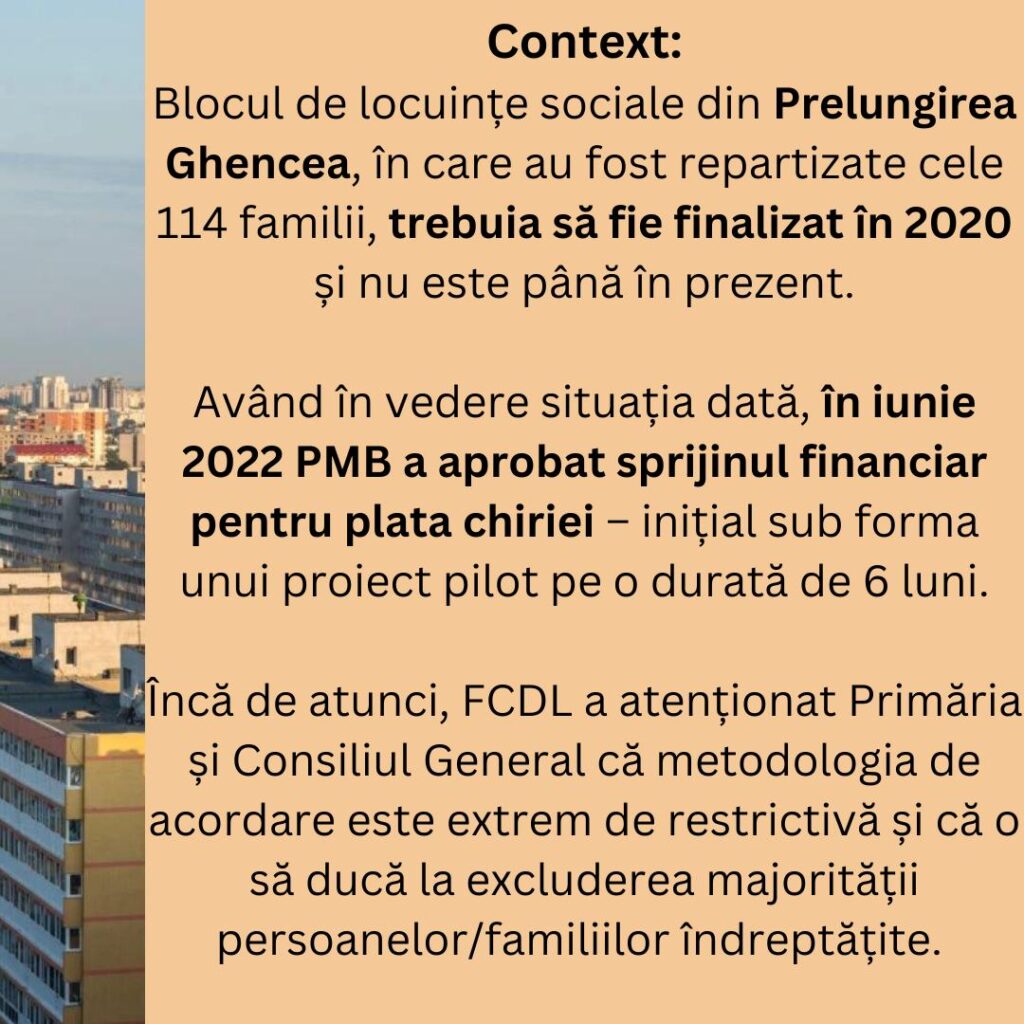 Context:
Blocul de locuințe sociale din Prelungirea Ghencea, în care au fost repartizate cele 114 familii, trebuia să fie finalizat în 2020 și nu este până în prezent.

Având în vedere situația dată, în iunie 2022 PMB a aprobat sprijinul financiar pentru plata chiriei – inițial sub forma unui proiect pilot pe o durată de 6 luni.

Încă de atunci, FCDL a atenționat Primăria și Consiliul General că metodologia de acordare este extrem de restrictivă și că o să ducă la excluderea majorității persoanelor/familiilor îndreptățite.